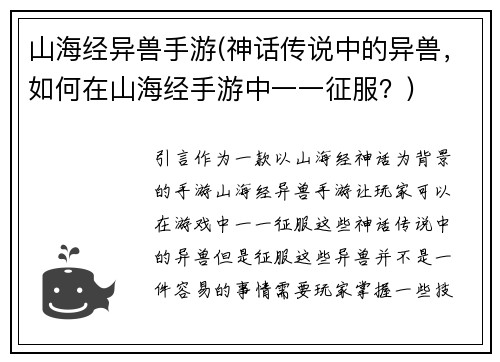 山海经异兽手游(神话传说中的异兽，如何在山海经手游中一一征服？)

引言作为一款以山海经神话为背景的手游山海经异兽手游让玩家可以在游戏中一一征服这些神话传说中的异兽但是征服这些异兽并不是一件容易的事情需要玩家掌握一些技